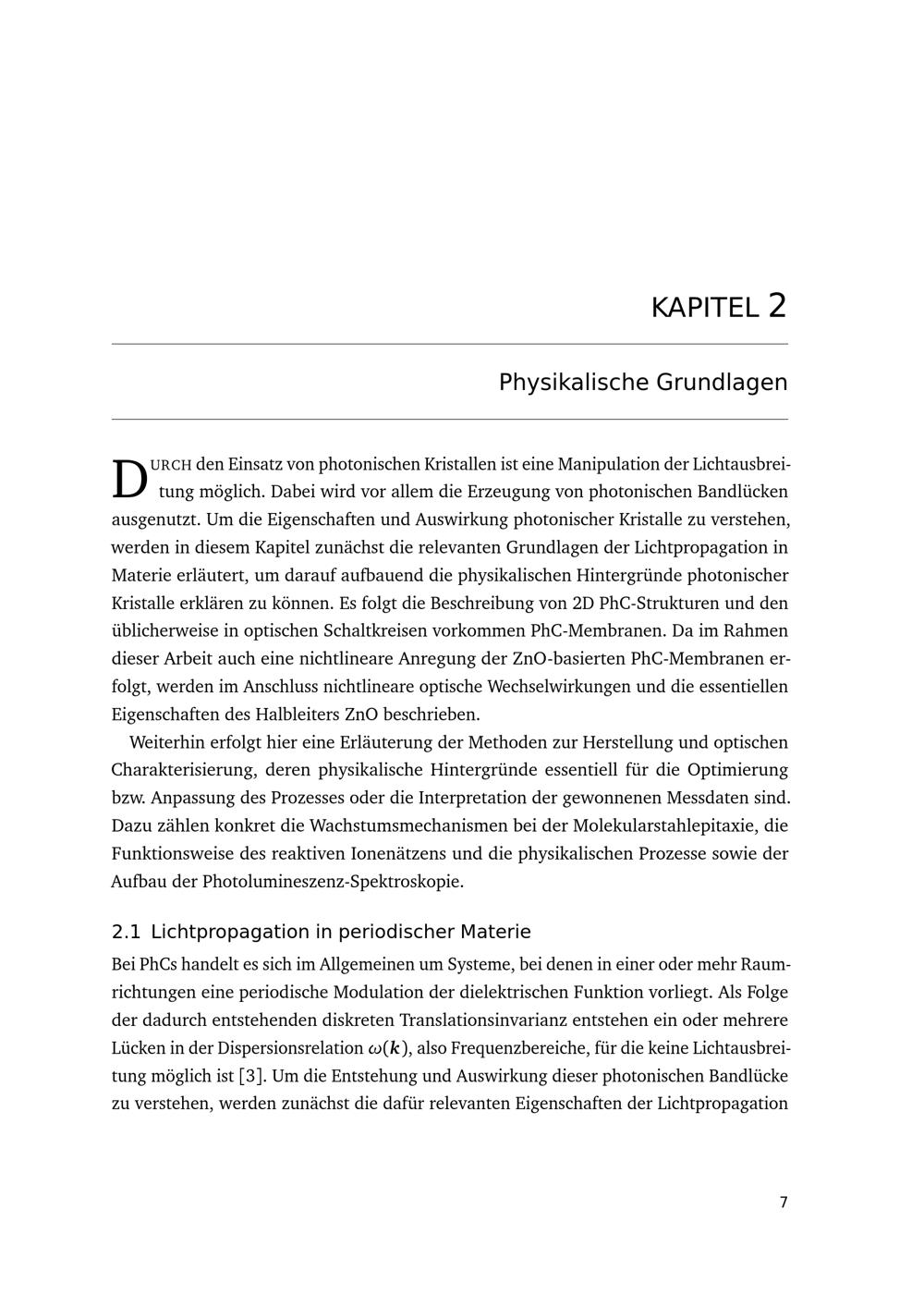 KAPITEL 2

Physikalische Grundlagen

DURCH den Einsatz von photonischen Kristallen ist eine Manipulation der Lichtausbreitung möglich. Dabei wird vor allem die Erzeugung von photonischen Bandlücken ausgenutzt. Um die Eigenschaften und Auswirkung photonischer Kristalle zu verstehen, werden in diesem Kapitel zunächst die relevanten Grundlagen der Lichtpropagation in Materie erläutert, um darauf aufbauend die physikalischen Hintergründe photonischer Kristalle erklären zu können. Es folgt die Beschreibung von 2D PhC-Strukturen und den üblicherweise in optischen Schaltkreisen vorkommen PhC-Membranen. Da im Rahmen dieser Arbeit auch eine nichtlineare Anregung der ZnO-basierten PhC-Membranen erfolgt, werden im Anschluss nichtlineare optische Wechselwirkungen und die essentiellen Eigenschaften des Halbleiters ZnO beschrieben.

Weiterhin erfolgt hier eine Erläuterung der Methoden zur Herstellung und optischen Charakterisierung, deren physikalische Hintergründe essentiell für die Optimierung bzw. Anpassung des Prozesses oder die Interpretation der gewonnenen Messdaten sind. Dazu zählen konkret die Wachstumsmechanismen bei der Molekularstahlepitaxie, die Funktionsweise des reaktiven Ionenätzens und die physikalischen Prozesse sowie der Aufbau der Photolumineszenz-Spektroskopie.

2.1 Lichtpropagation in periodischer Materie

Bei PhCs handelt es sich im Allgemeinen um Systeme, bei denen in einer oder mehr Raumrichtungen eine periodische Modulation der dielektrischen Funktion vorliegt. Als Folge der dadurch entstehenden diskreten Translationsinvarianz entstehen ein oder mehrere Lücken in der Dispersionsrelation $\omega(\boldsymbol{k})$, also Frequenzbereiche, für die keine Lichtausbreitung möglich ist [3]. Um die Entstehung und Auswirkung dieser photonischen Bandlücke zu verstehen, werden zunächst die dafür relevanten Eigenschaften der Lichtpropagation

7